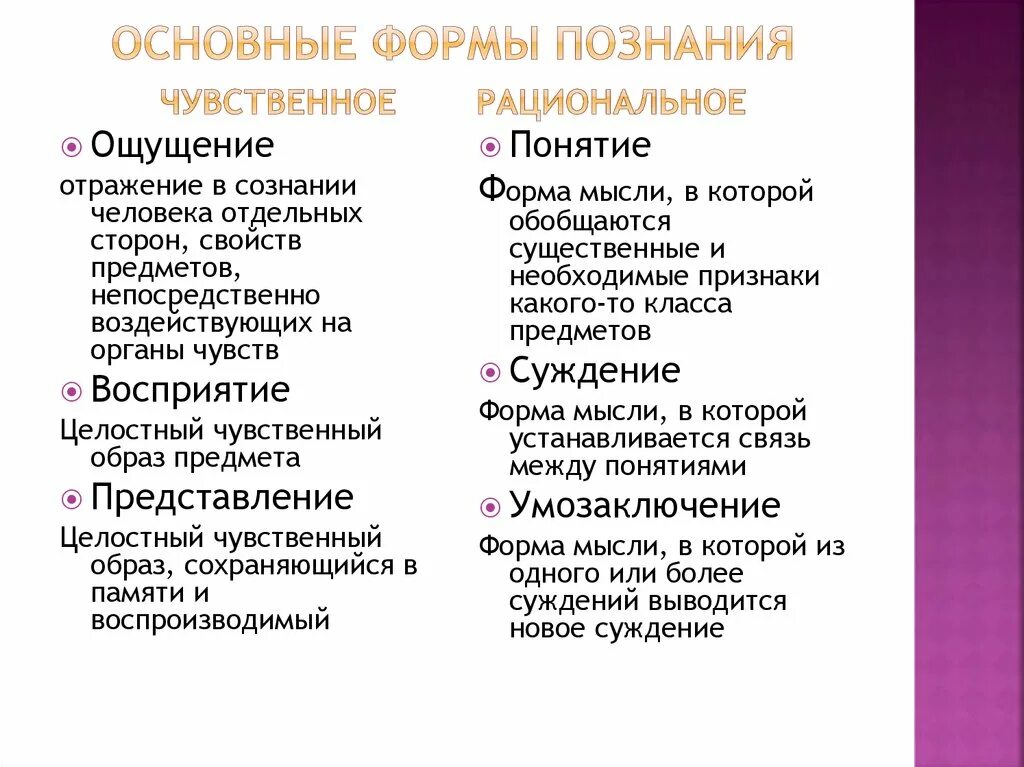 ОСНОВНЫЕ ФОРМЫ ПОЗНАНИЯ

ЧУВСТВЕННОЕ

Ощущение

отражение в сознании человека отдельных сторон, свойств предметов, непосредственно воздействующих на органы чувств

Восприятие

Целостный чувственный образ предмета

Представление

Целостный чувственный образ, сохраняющийся в памяти и воспроизводимый

РАЦИОНАЛЬНОЕ

Понятие

Форма мысли, в которой обобщаются существенные и необходимые признаки какого-то класса предметов

Суждение

Форма мысли, в которой устанавливается связь между понятиями

Умозаключение

Форма мысли, в которой из одного или более суждений выводится новое суждение